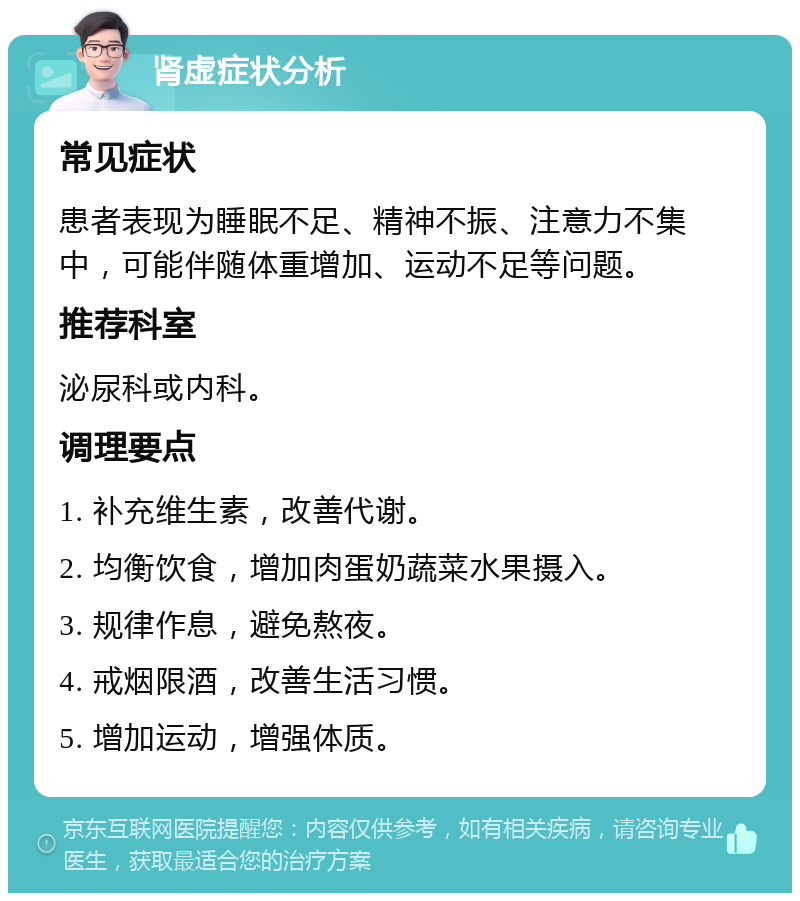 肾虚症状分析

常见症状

患者表现为睡眠不足、精神不振、注意力不集中，可能伴随体重增加、运动不足等问题。

推荐科室

泌尿科或内科。

调理要点

1. 补充维生素，改善代谢。

2. 均衡饮食，增加肉蛋奶蔬菜水果摄入。

3. 规律作息，避免熬夜。

4. 戒烟限酒，改善生活习惯。

5. 增加运动，增强体质。

京东互联网医院提醒您：内容仅供参考，如有相关疾病，请咨询专业医生，获取最适合您的治疗方案